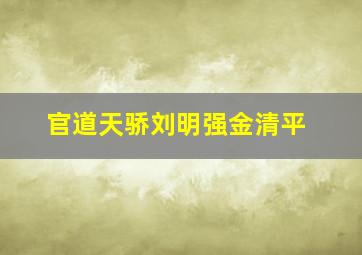 官道天骄刘明强金清平